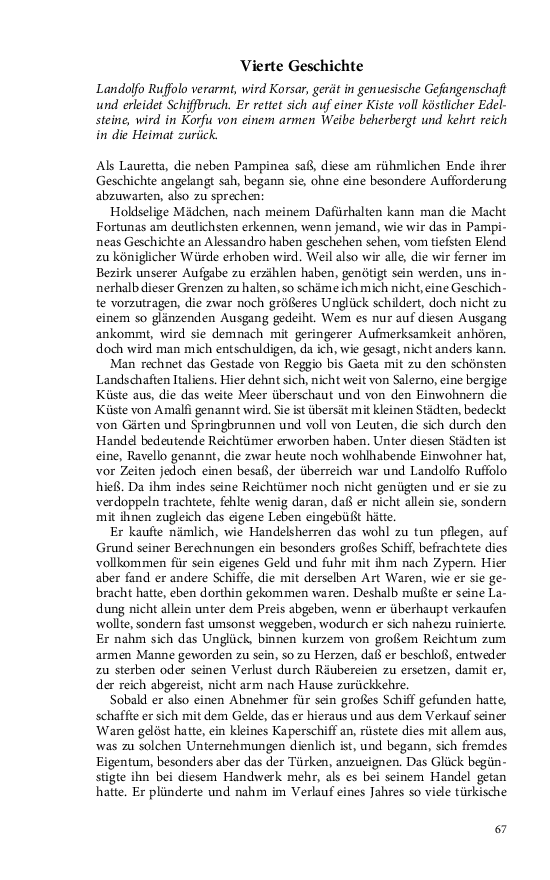 Vierte Geschichte

Landolfo Ruffolo verarmt, wird Korsar, gerät in genuesische Gefangenschaft und erleidet Schiffbruch. Er rettet sich auf einer Kiste voll köstlicher Edelsteine, wird in Korfu von einem armen Weibe beherbergt und kehrt reich in die Heimat zurück.

Als Lauretta, die neben Pampinea saß, diese am rühmlichen Ende ihrer Geschichte angelangt sah, begann sie, ohne eine besondere Aufforderung abzuwarten, also zu sprechen:

Holdselige Mädchen, nach meinem Dafürhalten kann man die Macht Fortunas am deutlichsten erkennen, wenn jemand, wie wir das in Pampineas Geschichte an Alessandro haben geschehen sehen, vom tiefsten Elend zu königlicher Würde erhoben wird. Weil also wir alle, die wir ferner im Bezirk unserer Aufgabe zu erzählen haben, genötigt sein werden, uns innerhalb dieser Grenzen zu halten, so schäme ich mich nicht, eine Geschichte vorzutragen, die zwar noch größeres Unglück schildert, doch nicht zu einem so glänzenden Ausgang gedeiht. Wem es nur auf diesen Ausgang ankommt, wird sie demnach mit geringerer Aufmerksamkeit anhören, doch wird man mich entschuldigen, da ich, wie gesagt, nicht anders kann.

Man rechnet das Gestade von Reggio bis Gaeta mit zu den schönsten Landschaften Italiens. Hier dehnt sich, nicht weit von Salerno, eine bergige Küste aus, die das weite Meer überschaut und von den Einwohnern die Küste von Amalfi genannt wird. Sie ist übersät mit kleinen Städten, bedeckt von Gärten und Springbrunnen und voll von Leuten, die sich durch den Handel bedeutende Reichtümer erworben haben. Unter diesen Städten ist eine, Ravello genannt, die zwar heute noch wohlhabende Einwohner hat, vor Zeiten jedoch einen besaß, der überreich war und Landolfo Ruffolo hieß. Da ihm indes seine Reichtümer noch nicht genügten und er sie zu verdoppeln trachtete, fehlte wenig daran, daß er nicht allein sie, sondern mit ihnen zugleich das eigene Leben eingebüßt hätte.

Er kaufte nämlich, wie Handelsherren das wohl zu tun pflegen, auf Grund seiner Berechnungen ein besonders großes Schiff, befrachtete dies vollkommen für sein eigenes Geld und fuhr mit ihm nach Zypern. Hier aber fand er andere Schiffe, die mit derselben Art Waren, wie er sie gebracht hatte, eben dorthin gekommen waren. Deshalb mußte er seine Ladung nicht allein unter dem Preis abgeben, wenn er überhaupt verkaufen wollte, sondern fast umsonst weggeben, wodurch er sich nahezu ruinierte. Er nahm sich das Unglück, binnen kurzem von großem Reichtum zum armen Manne geworden zu sein, so zu Herzen, daß er beschloß, entweder zu sterben oder seinen Verlust durch Räubereien zu ersetzen, damit er, der reich abgereist, nicht arm nach Hause zurückkehre.

Sobald er also einen Abnehmer für sein großes Schiff gefunden hatte, schaffte er sich mit dem Gelde, das er hieraus und aus dem Verkauf seiner Waren gelöst hatte, ein kleines Kaperschiff an, rüstete dies mit allem aus, was zu solchen Unternehmungen dienlich ist, und begann, sich fremdes Eigentum, besonders aber das der Türken, anzueignen. Das Glück begünstigte ihn bei diesem Handwerk mehr, als es bei seinem Handel getan hatte. Er plünderte und nahm im Verlauf eines Jahres so viele türkische

67